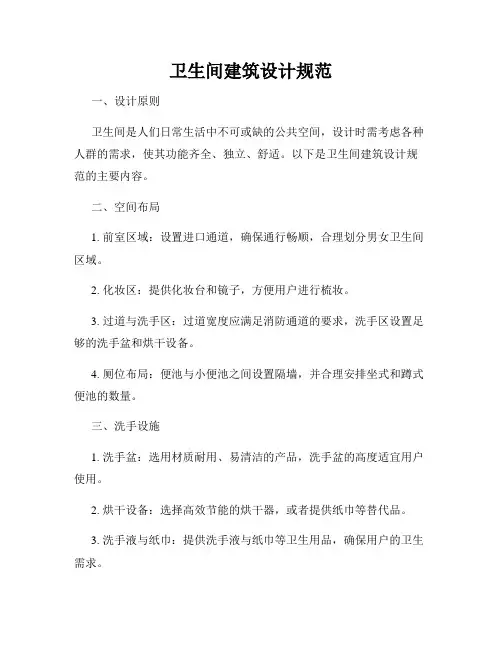 卫生间建筑设计规范

一、设计原则

卫生间是人们日常生活中不可或缺的公共空间，设计时需考虑各种人群的需求，使其功能齐全、独立、舒适。以下是卫生间建筑设计规范的主要内容。

二、空间布局

1. 前室区域：设置进口通道，确保通行畅顺，合理划分男女卫生间区域。

2. 化妆区：提供化妆台和镜子，方便用户进行梳妆。

3. 过道与洗手区：过道宽度应满足消防通道的要求，洗手区设置足够的洗手盆和烘干设备。

4. 厕位布局：便池与小便池之间设置隔墙，并合理安排坐式和蹲式便池的数量。

三、洗手设施

1. 洗手盆：选用材质耐用、易清洁的产品，洗手盆的高度适宜用户使用。

2. 烘干设备：选择高效节能的烘干器，或者提供纸巾等替代品。

3. 洗手液与纸巾：提供洗手液与纸巾等卫生用品，确保用户的卫生需求。